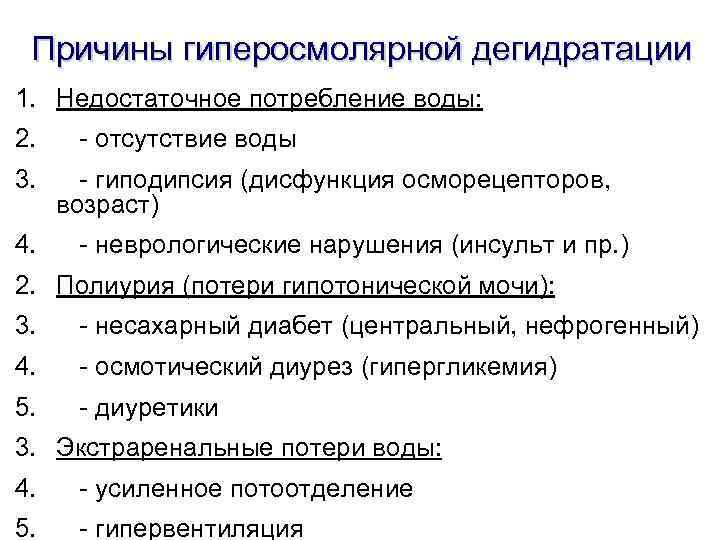 Причины гиперосмолярной дегидратации

1. Недостаточное потребление воды:
2. - отсутствие воды
3. - гиподипсия (дисфункция осморецепторов, возраст)
4. - неврологические нарушения (инсульт и пр.)
2. Полиурия (потери гипотонической мочи):
3. - несахарный диабет (центральный, нефрогенный)
4. - осмотический диурез (гипергликемия)
5. - диуретики
3. Экстраренальные потери воды:
4. - усиленное потоотделение
5. - гипервентиляция